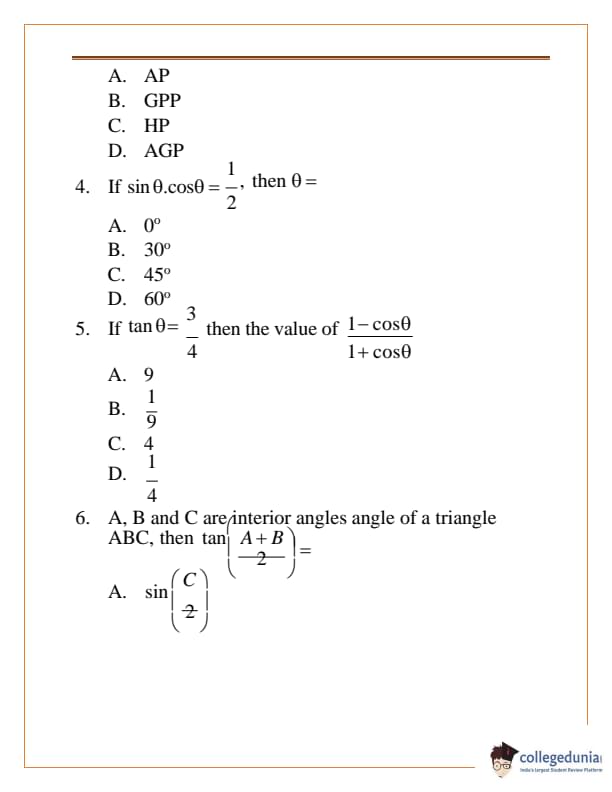 A. AP
B. GPP
C. HP
D. AGP

4. If $\sin\theta.\cos\theta = \frac{1}{2}$, then $\theta =$
A. $0^o$
B. $30^o$
C. $45^o$
D. $60^o$

5. If $\tan\theta = \frac{3}{4}$ then the value of $\frac{1-\cos\theta}{1+\cos\theta}$
A. 9
B. $\frac{1}{9}$
C. 4
D. $\frac{1}{4}$

6. A, B and C are interior angles angle of a triangle ABC, then $\tan\left(\frac{A+B}{2}\right) =$
A. $\sin\left(\frac{C}{2}\right)$

collegedunia
India's Largest Student Review Platform